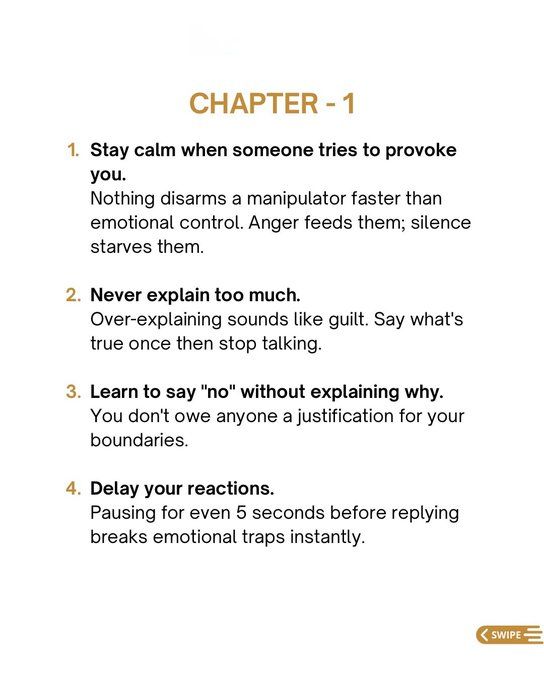 CHAPTER - 1

1. Stay calm when someone tries to provoke you.
Nothing disarms a manipulator faster than emotional control. Anger feeds them; silence starves them.

2. Never explain too much.
Over-explaining sounds like guilt. Say what's true once then stop talking.

3. Learn to say "no" without explaining why.
You don't owe anyone a justification for your boundaries.

4. Delay your reactions.
Pausing for even 5 seconds before replying breaks emotional traps instantly.

SWIPE